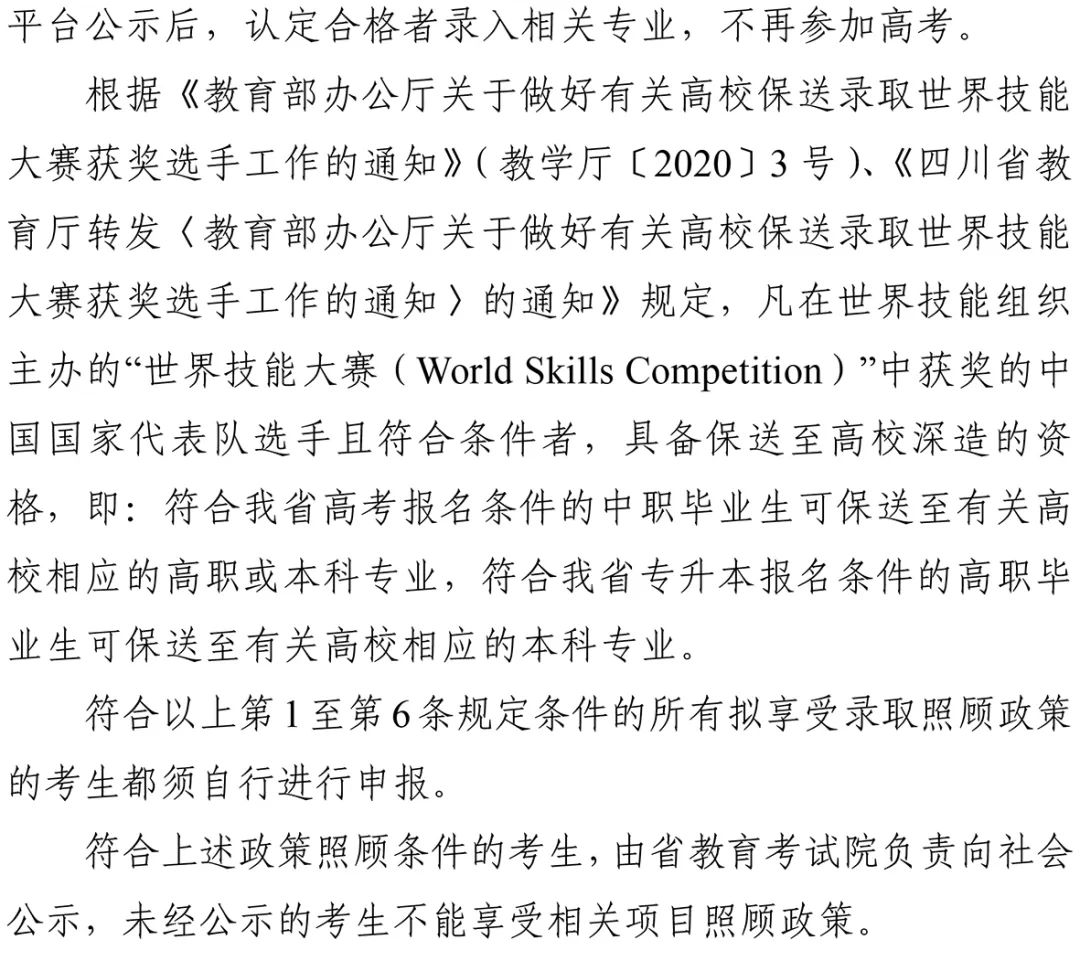 平台公示后，认定合格者录入相关专业，不再参加高考。

根据《教育部办公厅关于做好有关高校保送录取世界技能大赛获奖选手工作的通知》（教学厅〔2020〕3号）、《四川省教育厅转发〈教育部办公厅关于做好有关高校保送录取世界技能大赛获奖选手工作的通知〉的通知》规定，凡在世界技能组织主办的“世界技能大赛（World Skills Competition）”中获奖的中国国家代表队选手且符合条件者，具备保送至高校深造的资格，即：符合我省高考报名条件的中职毕业生可保送至有关高校相应的高职或本科专业，符合我省专升本报名条件的高职毕业生可保送至有关高校相应的本科专业。

符合以上第1至第6条规定条件的所有拟享受录取照顾政策的考生都须自行进行申报。

符合上述政策照顾条件的考生，由省教育考试院负责向社会公示，未经公示的考生不能享受相关项目照顾政策。